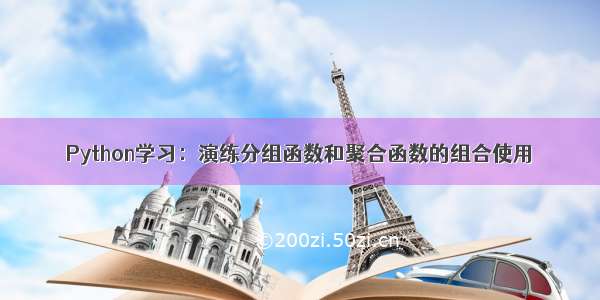 Python学习：演练分组函数和聚合函数的组合使用

©200zi.50zi.cn